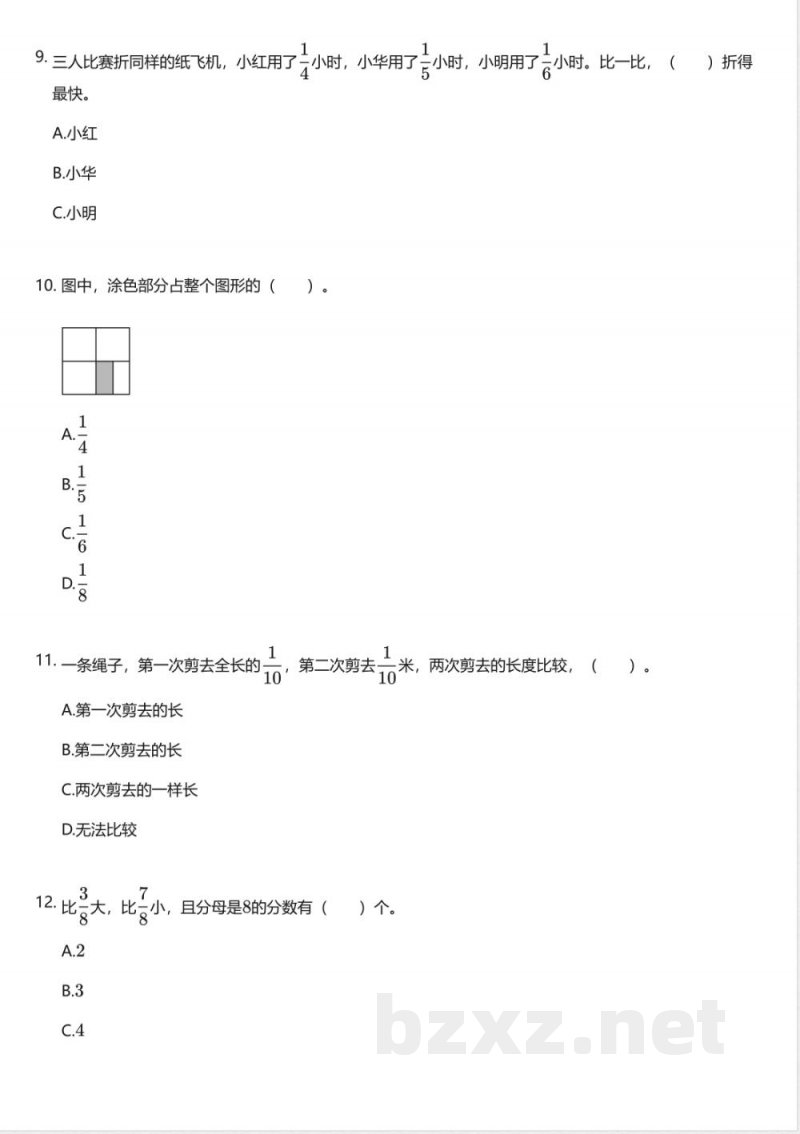 9.三人比赛折同样的纸飞机，小红用了$\frac{1}{4}$小时，小华用了$\frac{1}{5}$小时，小明用了$\frac{1}{6}$小时。比一比，（ ）折得最快。

A.小红

B.小华

C.小明

10.图中，涂色部分占整个图形的（ ）。

A.$\frac{1}{4}$

B.$\frac{1}{5}$

C.$\frac{1}{6}$

D.$\frac{1}{8}$

11.一条绳子，第一次剪去全长的$\frac{1}{10}$，第二次剪去$\frac{1}{10}$米，两次剪去的长度比较，（ ）。

A.第一次剪去的长

B.第二次剪去的长

C.两次剪去的一样长

D.无法比较

12.比$\frac{3}{8}$大，比$\frac{7}{8}$小，且分母是8的分数有（ ）个。

A.2

B.3

C.4

bzxz.net